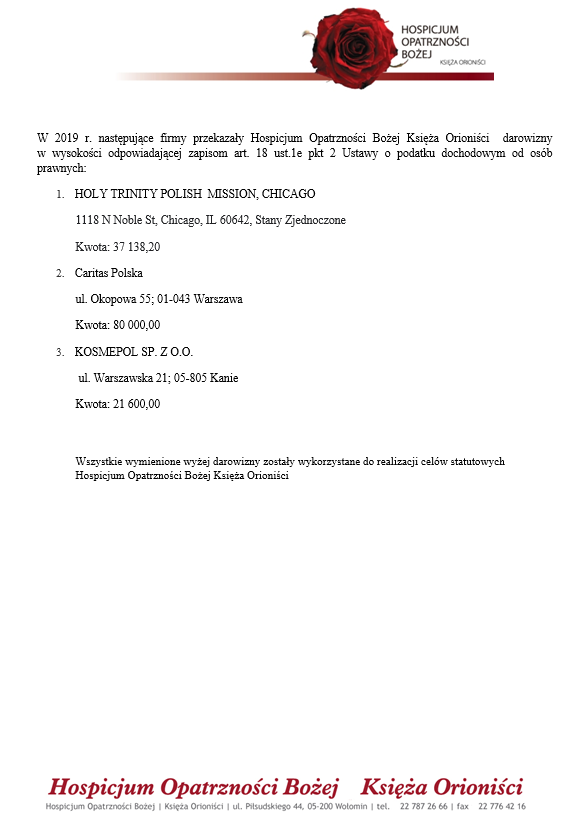 HOSPICJUM OPATRZNOŚCI BOŻEJ
KSIĘŻA ORIONIŚCI

W 2019 r. następujące firmy przekazały Hospicjum Opatrzności Bożej Księża Orioniści darowizny w wysokości odpowiadającej zapisom art. 18 ust.1e pkt 2 Ustawy o podatku dochodowym od osób prawnych:

1. HOLY TRINITY POLISH MISSION, CHICAGO

1118 N Noble St, Chicago, IL 60642, Stany Zjednoczone

Kwota: 37 138,20

2. Caritas Polska

ul. Okopowa 55; 01-043 Warszawa

Kwota: 80 000,00

3. KOSMEPOL SP. Z O.O.

ul. Warszawska 21; 05-805 Kanie

Kwota: 21 600,00

Wszystkie wymienione wyżej darowizny zostały wykorzystane do realizacji celów statutowych Hospicjum Opatrzności Bożej Księża Orioniści

Hospicjum Opatrzności Bożej Księża Orioniści
Hospicjum Opatrzności Bożej | Księża Orioniści | ul. Piłsudskiego 44, 05-200 Wołomin | tel. 22 787 26 66 | fax 22 776 42 16